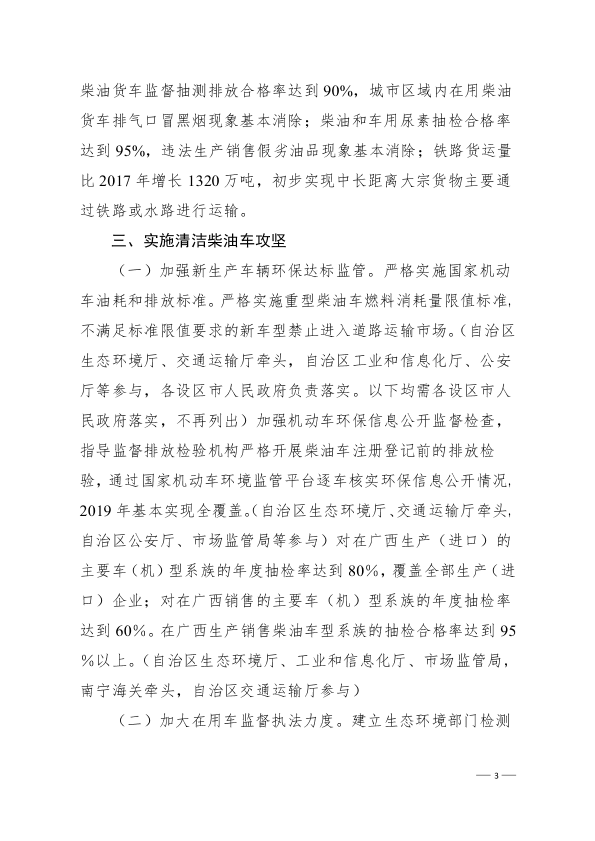 柴油货车监督抽测排放合格率达到90%，城市区域内在用柴油货车排气口冒黑烟现象基本消除；柴油和车用尿素抽检合格率达到95%，违法生产销售假劣油品现象基本消除；铁路货运量比2017年增长1320万吨，初步实现中长距离大宗货物主要通过铁路或水路进行运输。

三、实施清洁柴油车攻坚

（一）加强新生产车辆环保达标监管。严格实施国家机动车油耗和排放标准。严格实施重型柴油车燃料消耗量限值标准，不满足标准限值要求的新车型禁止进入道路运输市场。（自治区生态环境厅、交通运输厅牵头，自治区工业和信息化厅、公安厅等参与，各设区市人民政府负责落实。以下均需各设区市人民政府落实，不再列出）加强机动车环保信息公开监督检查，指导监督排放检验机构严格开展柴油车注册登记前的排放检验，通过国家机动车环境监管平台逐车核实环保信息公开情况，2019年基本实现全覆盖。（自治区生态环境厅、交通运输厅牵头，自治区公安厅、市场监管局等参与）对在广西生产（进口）的主要车（机）型系族的年度抽检率达到80%，覆盖全部生产（进口）企业；对在广西销售的主要车（机）型系族的年度抽检率达到60%。在广西生产销售柴油车型系族的抽检合格率达到95%以上。（自治区生态环境厅、工业和信息化厅、市场监管局，南宁海关牵头，自治区交通运输厅参与）

（二）加大在用车监督执法力度。建立生态环境部门检测

— 3 —